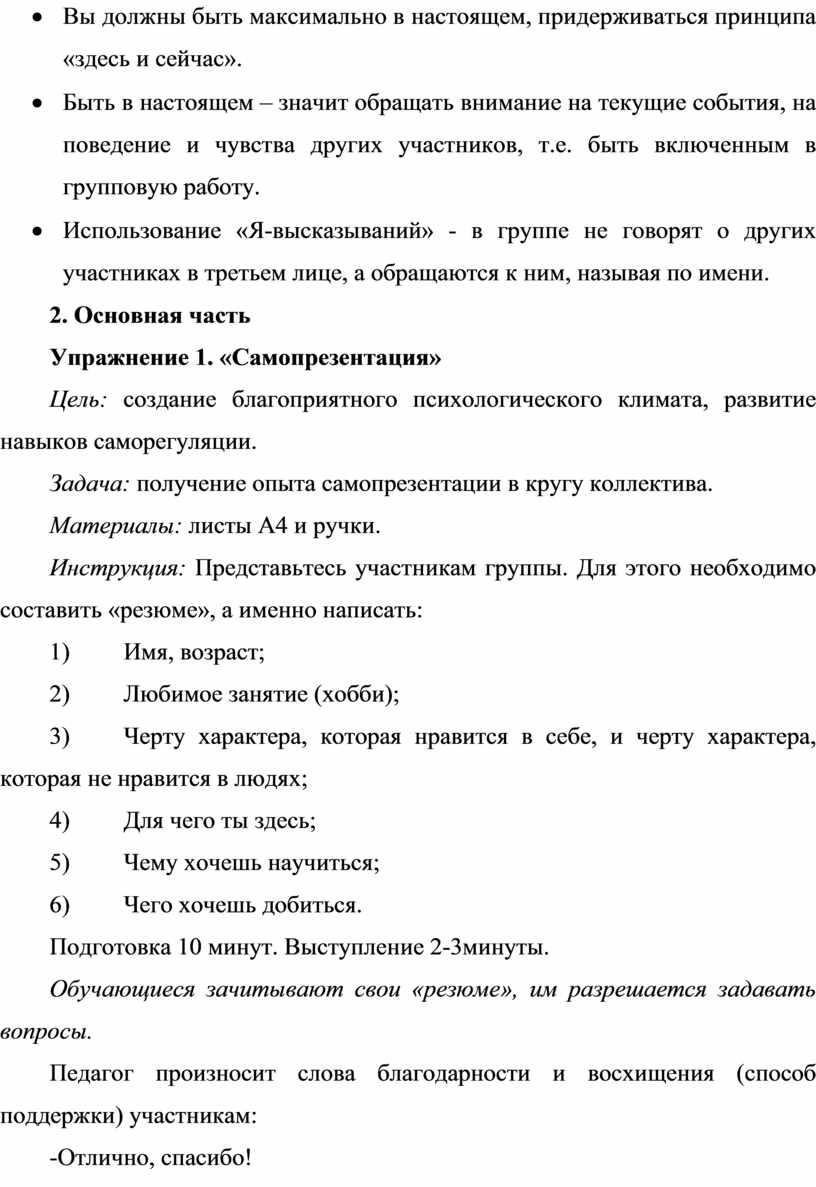 • Вы должны быть максимально в настоящем, придерживаться принципа «здесь и сейчас».

• Быть в настоящем – значит обращать внимание на текущие события, на поведение и чувства других участников, т.е. быть включенным в групповую работу.

• Использование «Я-высказываний» - в группе не говорят о других участниках в третьем лице, а обращаются к ним, называя по имени.

2. Основная часть

Упражнение 1. «Самопрезентация»

Цель: создание благоприятного психологического климата, развитие навыков саморегуляции.

Задача: получение опыта самопрезентации в кругу коллектива.

Материалы: листы А4 и ручки.

Инструкция: Представьтесь участникам группы. Для этого необходимо составить «резюме», а именно написать:

1) Имя, возраст;

2) Любимое занятие (хобби);

3) Черту характера, которая нравится в себе, и черту характера, которая не нравится в людях;

4) Для чего ты здесь;

5) Чему хочешь научиться;

6) Чего хочешь добиться.

Подготовка 10 минут. Выступление 2-3минуты.

Обучающиеся зачитывают свои «резюме», им разрешается задавать вопросы.

Педагог произносит слова благодарности и восхищения (способ поддержки) участникам:

-Отлично, спасибо!